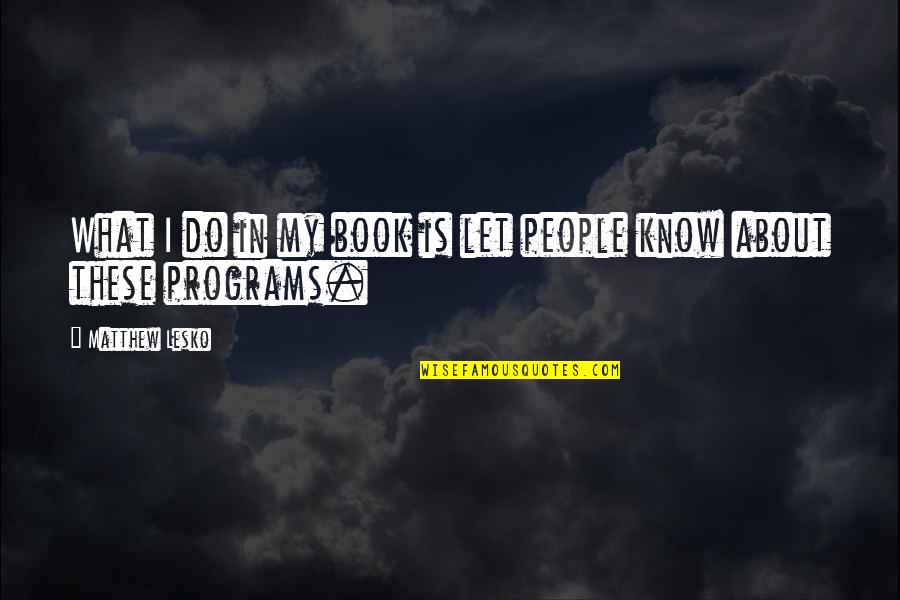 What I do in my book is let people know about these programs.

Matthew Lesko

WISEFAMOUSQUOTES.COM